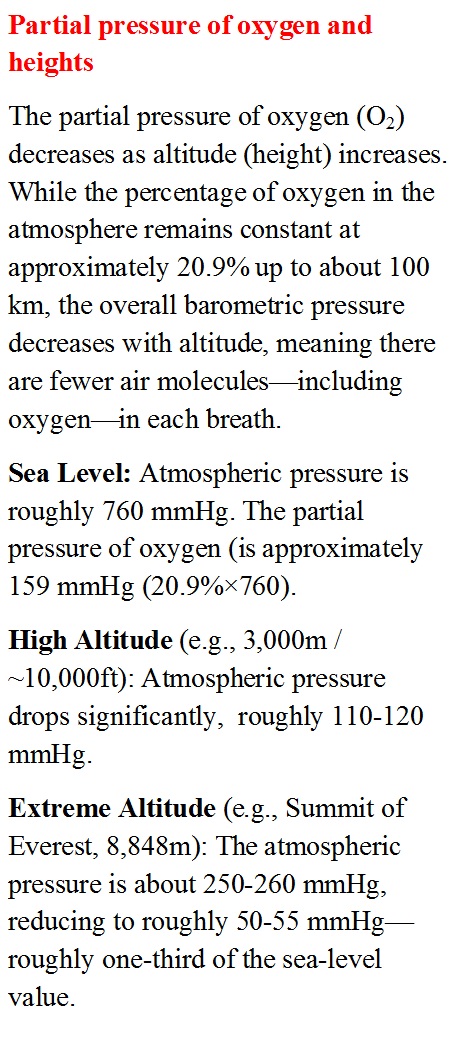 Partial pressure of oxygen and heights

The partial pressure of oxygen ($O_2$) decreases as altitude (height) increases. While the percentage of oxygen in the atmosphere remains constant at approximately 20.9% up to about 100 km, the overall barometric pressure decreases with altitude, meaning there are fewer air molecules—including oxygen—in each breath.

Sea Level: Atmospheric pressure is roughly 760 mmHg. The partial pressure of oxygen (is approximately 159 mmHg (20.9%×760).

High Altitude (e.g., 3,000m / ~10,000ft): Atmospheric pressure drops significantly, roughly 110-120 mmHg.

Extreme Altitude (e.g., Summit of Everest, 8,848m): The atmospheric pressure is about 250-260 mmHg, reducing to roughly 50-55 mmHg—roughly one-third of the sea-level value.